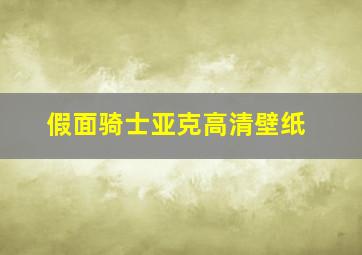 假面骑士亚克高清壁纸